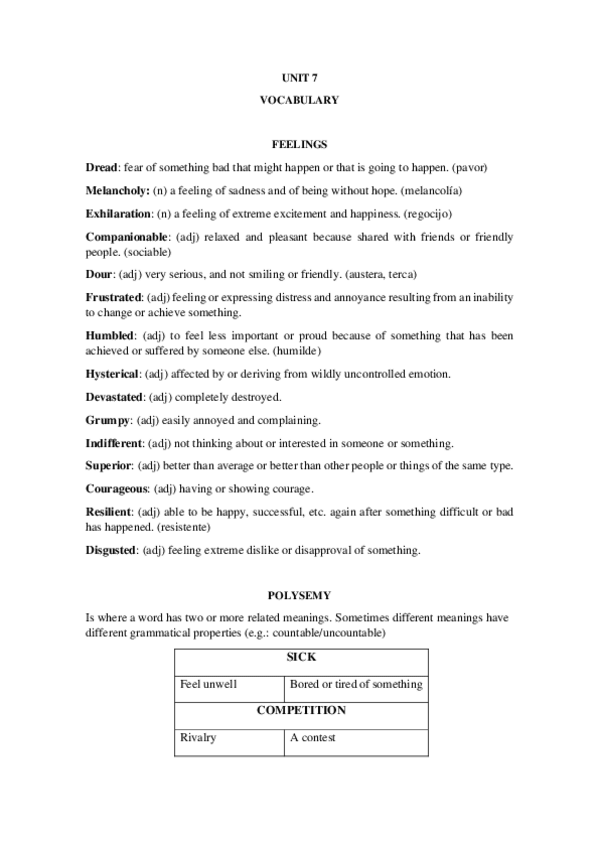 UNIT 7

VOCABULARY

FEELINGS

Dread: fear of something bad that might happen or that is going to happen. (pavor)

Melancholy: (n) a feeling of sadness and of being without hope. (melancolía)

Exhilaration: (n) a feeling of extreme excitement and happiness. (regocijo)

Companionable: (adj) relaxed and pleasant because shared with friends or friendly people. (sociable)

Dour: (adj) very serious, and not smiling or friendly. (austera, terca)

Frustrated: (adj) feeling or expressing distress and annoyance resulting from an inability to change or achieve something.

Humbled: (adj) to feel less important or proud because of something that has been achieved or suffered by someone else. (humilde)

Hysterical: (adj) affected by or deriving from wildly uncontrolled emotion.

Devastated: (adj) completely destroyed.

Grumpy: (adj) easily annoyed and complaining.

Indifferent: (adj) not thinking about or interested in someone or something.

Superior: (adj) better than average or better than other people or things of the same type.

Courageous: (adj) having or showing courage.

Resilient: (adj) able to be happy, successful, etc. again after something difficult or bad has happened. (resistente)

Disgusted: (adj) feeling extreme dislike or disapproval of something.

POLYSEMY

Is where a word has two or more related meanings. Sometimes different meanings have different grammatical properties (e.g.: countable/uncountable)

| SICK | |
|---|---|
| Feel unwell | Bored or tired of something |
| COMPETITION | |
| Rivalry | A contest |